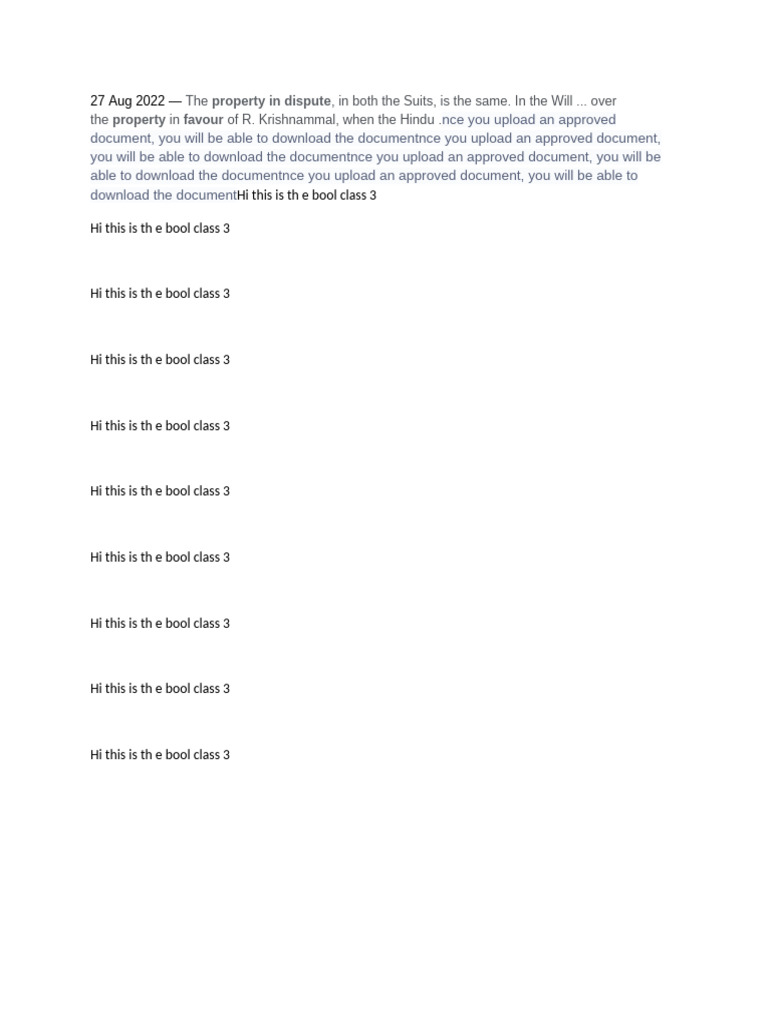 27 Aug 2022 — The property in dispute, in both the Suits, is the same. In the Will ... over the property in favour of R. Krishnammal, when the Hindu .nce you upload an approved document, you will be able to download the documentnce you upload an approved document, you will be able to download the documentnce you upload an approved document, you will be able to download the documentnce you upload an approved document, you will be able to download the documentHi this is th e bool class 3

Hi this is th e bool class 3

Hi this is th e bool class 3

Hi this is th e bool class 3

Hi this is th e bool class 3

Hi this is th e bool class 3

Hi this is th e bool class 3

Hi this is th e bool class 3

Hi this is th e bool class 3

Hi this is th e bool class 3